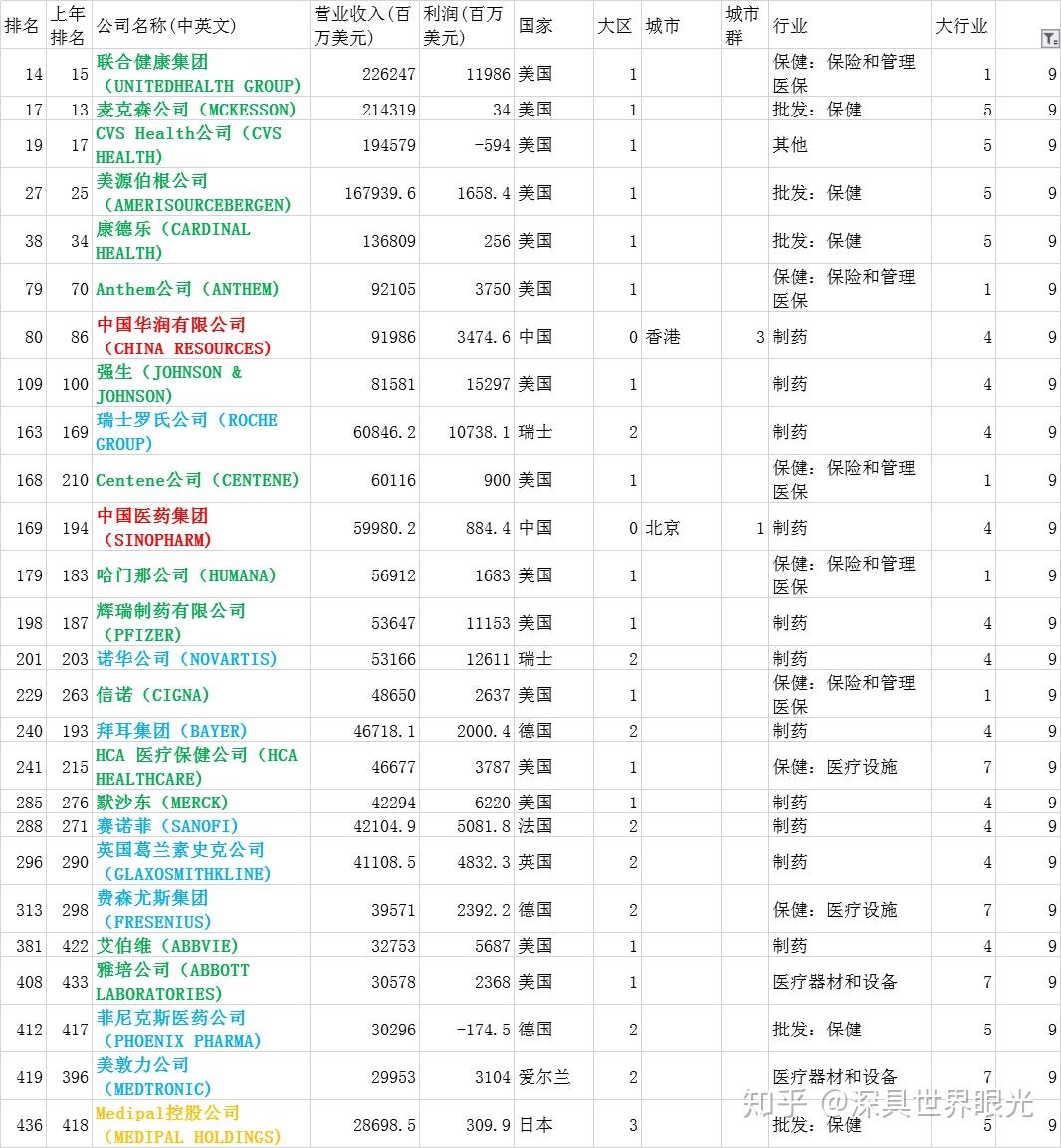 | 排名 | 上年排名 | 公司名称(中英文) | 营业收入(百万美元) | 利润(百万美元) | 国家 | 大区 | 城市 | 城市群 | 行业 | 大行业 |  |
|---|---|---|---|---|---|---|---|---|---|---|---|
| 14 | 15 | 联合健康集团（UNITEDHEALTH GROUP） | 226247 | 11986 | 美国 | 1 |  |  | 保健：保险和管理医保 | 1 | 9 |
| 17 | 13 | 麦克森公司（MCKESSON） | 214319 | 34 | 美国 | 1 |  |  | 批发：保健 | 5 | 9 |
| 19 | 17 | CVS Health公司（CVS HEALTH） | 194579 | -594 | 美国 | 1 |  |  | 其他 | 5 | 9 |
| 27 | 25 | 美源伯根公司（AMERISOURCEBERGEN） | 167939.6 | 1658.4 | 美国 | 1 |  |  | 批发：保健 | 5 | 9 |
| 38 | 34 | 康德乐（CARDINAL HEALTH） | 136809 | 256 | 美国 | 1 |  |  | 批发：保健 | 5 | 9 |
| 79 | 70 | Anthem公司（ANTHEM） | 92105 | 3750 | 美国 | 1 |  |  | 保健：保险和管理医保 | 1 | 9 |
| 80 | 86 | 中国华润有限公司（CHINA RESOURCES） | 91986 | 3474.6 | 中国 | 0 | 香港 | 3 | 制药 | 4 | 9 |
| 109 | 100 | 强生（JOHNSON & JOHNSON） | 81581 | 15297 | 美国 | 1 |  |  | 制药 | 4 | 9 |
| 163 | 169 | 瑞士罗氏公司（ROCHE GROUP） | 60846.2 | 10738.1 | 瑞士 | 2 |  |  | 制药 | 4 | 9 |
| 168 | 210 | Centene公司（CENTENE） | 60116 | 900 | 美国 | 1 |  |  | 保健：保险和管理医保 | 1 | 9 |
| 169 | 194 | 中国医药集团（SINOPHARM） | 59980.2 | 884.4 | 中国 | 0 | 北京 | 1 | 制药 | 4 | 9 |
| 179 | 183 | 哈门那公司（HUMANA） | 56912 | 1683 | 美国 | 1 |  |  | 保健：保险和管理医保 | 1 | 9 |
| 198 | 187 | 辉瑞制药有限公司（PFIZER） | 53647 | 11153 | 美国 | 1 |  |  | 制药 | 4 | 9 |
| 201 | 203 | 诺华公司（NOVARTIS） | 53166 | 12611 | 瑞士 | 2 |  |  | 制药 | 4 | 9 |
| 229 | 263 | 信诺（CIGNA） | 48650 | 2637 | 美国 | 1 |  |  | 保健：保险和管理医保 | 1 | 9 |
| 240 | 193 | 拜耳集团（BAYER） | 46718.1 | 2000.4 | 德国 | 2 |  |  | 制药 | 4 | 9 |
| 241 | 215 | HCA 医疗保健公司（HCA HEALTHCARE） | 46677 | 3787 | 美国 | 1 |  |  | 保健：医疗设施 | 7 | 9 |
| 285 | 276 | 默沙东（MERCK） | 42294 | 6220 | 美国 | 1 |  |  | 制药 | 4 | 9 |
| 288 | 271 | 赛诺菲（SANOFI） | 42104.9 | 5081.8 | 法国 | 2 |  |  | 制药 | 4 | 9 |
| 296 | 290 | 英国葛兰素史克公司（GLAXOSMITHKLINE） | 41108.5 | 4832.3 | 英国 | 2 |  |  | 制药 | 4 | 9 |
| 313 | 298 | 费森尤斯集团（FRESENIUS） | 39571 | 2392.2 | 德国 | 2 |  |  | 保健：医疗设施 | 7 | 9 |
| 381 | 422 | 艾伯维（ABBVIE） | 32753 | 5687 | 美国 | 1 |  |  | 制药 | 4 | 9 |
| 408 | 433 | 雅培公司（ABBOTT LABORATORIES） | 30578 | 2368 | 美国 | 1 |  |  | 医疗器材和设备 | 7 | 9 |
| 412 | 417 | 菲尼克斯医药公司（PHOENIX PHARMA） | 30296 | -174.5 | 德国 | 2 |  |  | 批发：保健 | 5 | 9 |
| 419 | 396 | 美敦力公司（MEDTRONIC） | 29953 | 3104 | 爱尔兰 | 2 |  |  | 医疗器材和设备 | 7 | 9 |
| 436 | 418 | Medipal控股公司（MEDIPAL HOLDINGS） | 28698.5 | 309.9 | 日本 | 3 |  |  | 批发：保健 | 5 | 9 |

知乎 @深具世界眼光